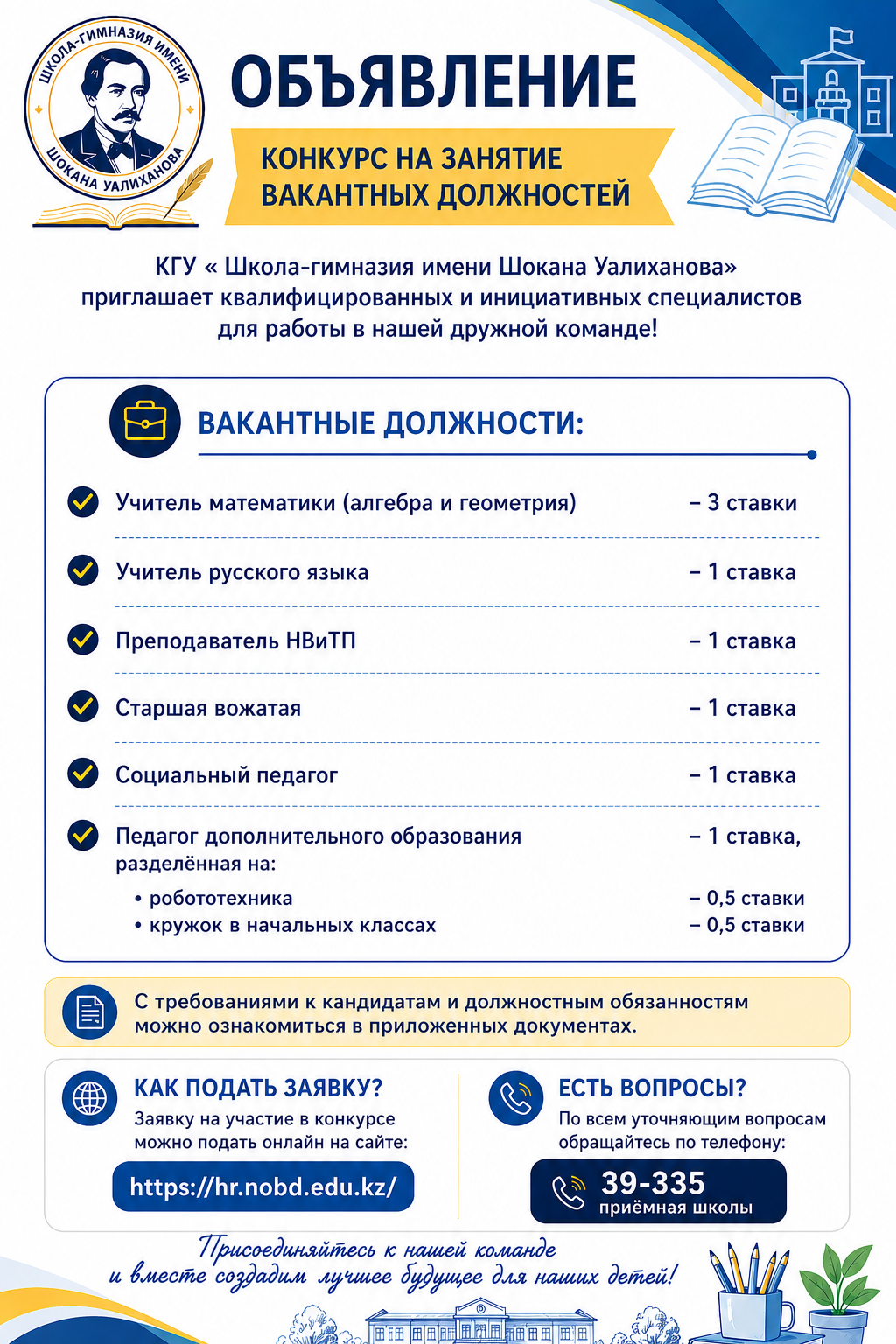 ШКОЛА-ГИМНАЗИЯ ИМЕНИ ШОКАНА УАЛИХАНОВА

ОБЪЯВЛЕНИЕ

КОНКУРС НА ЗАНЯТИЕ ВАКАНТНЫХ ДОЛЖНОСТЕЙ

КГУ « Школа-гимназия имени Шокана Уалиханова» приглашает квалифицированных и инициативных специалистов для работы в нашей дружной команде!

ВАКАНТНЫЕ ДОЛЖНОСТИ:

Учитель математики (алгебра и геометрия) – 3 ставки

Учитель русского языка – 1 ставка

Преподаватель НВиТП – 1 ставка

Старшая вожатая – 1 ставка

Социальный педагог – 1 ставка

Педагог дополнительного образования разделённая на: – 1 ставка,
• робототехника – 0,5 ставки
• кружок в начальных классах – 0,5 ставки

С требованиями к кандидатам и должностным обязанностям можно ознакомиться в приложенных документах.

КАК ПОДАТЬ ЗАЯВКУ?
Заявку на участие в конкурсе можно подать онлайн на сайте:
https://hr.nobd.edu.kz/

ЕСТЬ ВОПРОСЫ?
По всем уточняющим вопросам обращайтесь по телефону:
39-335
приёмная школы

Присоединяйтесь к нашей команде и вместе создадим лучшее будущее для наших детей!